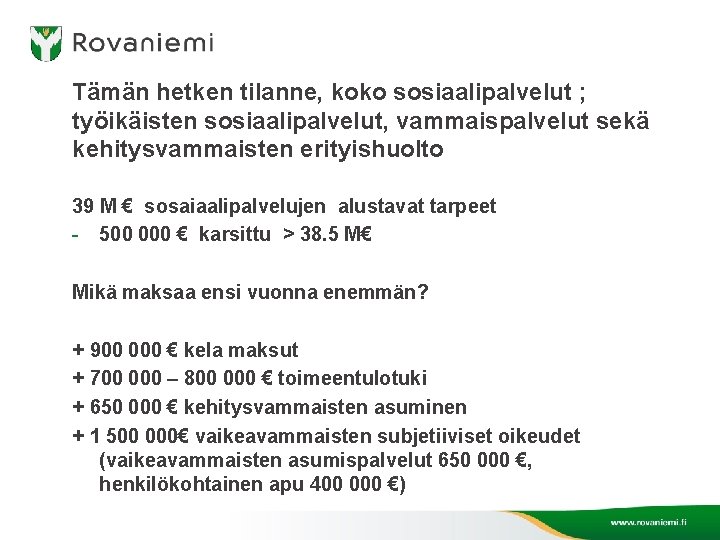 Rovaniemi

Tämän hetken tilanne, koko sosiaalipalvelut ; työikäisten sosiaalipalvelut, vammaispalvelut sekä kehitysvammaisten erityishuolto

39 M € sosaiaalipalvelujen alustavat tarpeet
- 500 000 € karsittu > 38.5 M€

Mikä maksaa ensi vuonna enemmän?

+ 900 000 € kela maksut
+ 700 000 – 800 000 € toimeentulotuki
+ 650 000 € kehitysvammaisten asuminen
+ 1 500 000€ vaikeavammaisten subjetiiviset oikeudet (vaikeavammaisten asumispalvelut 650 000 €, henkilökohtainen apu 400 000 €)

www.rovaniemi.fi